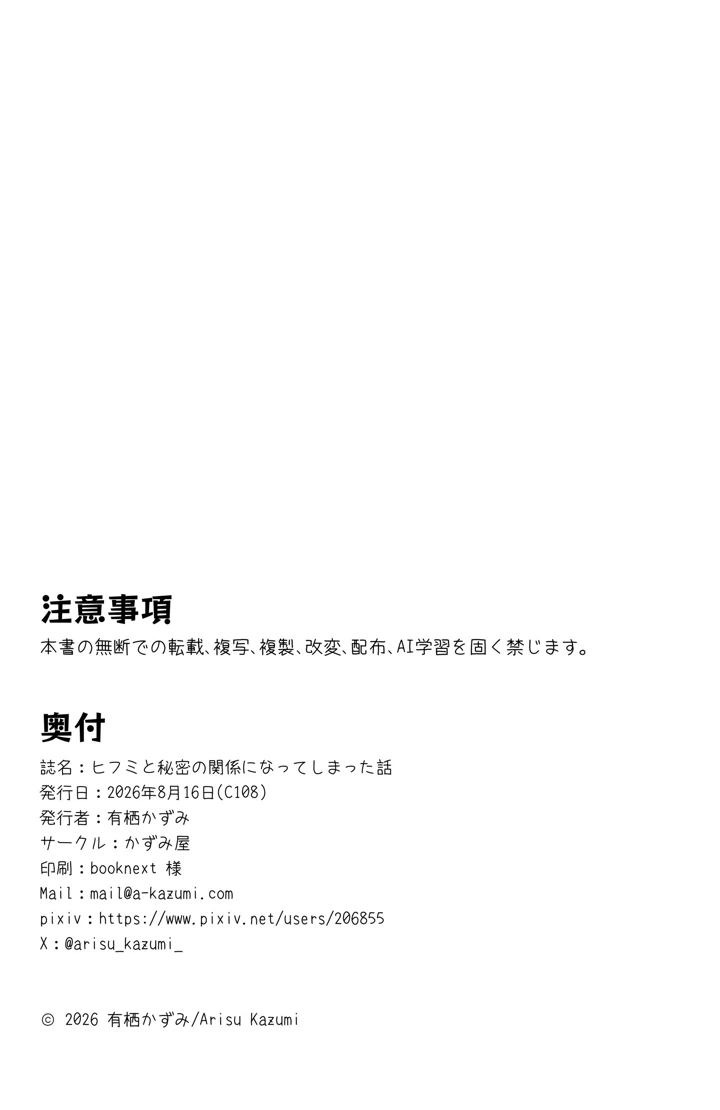 注意事項
本書の無断での転載、複写、複製、改変、配布、AI学習を固く禁じます。

奥付
誌名：ヒフミと秘密の関係になってしまった話
発行日：2026年8月16日(C108)
発行者：有栖かずみ
サークル：かずみ屋
印刷：booknext 様
Mail：mail@a-kazumi.com
pixiv：https://www.pixiv.net/users/206855
X：@arisu_kazumi_

© 2026 有栖かずみ/Arisu Kazumi